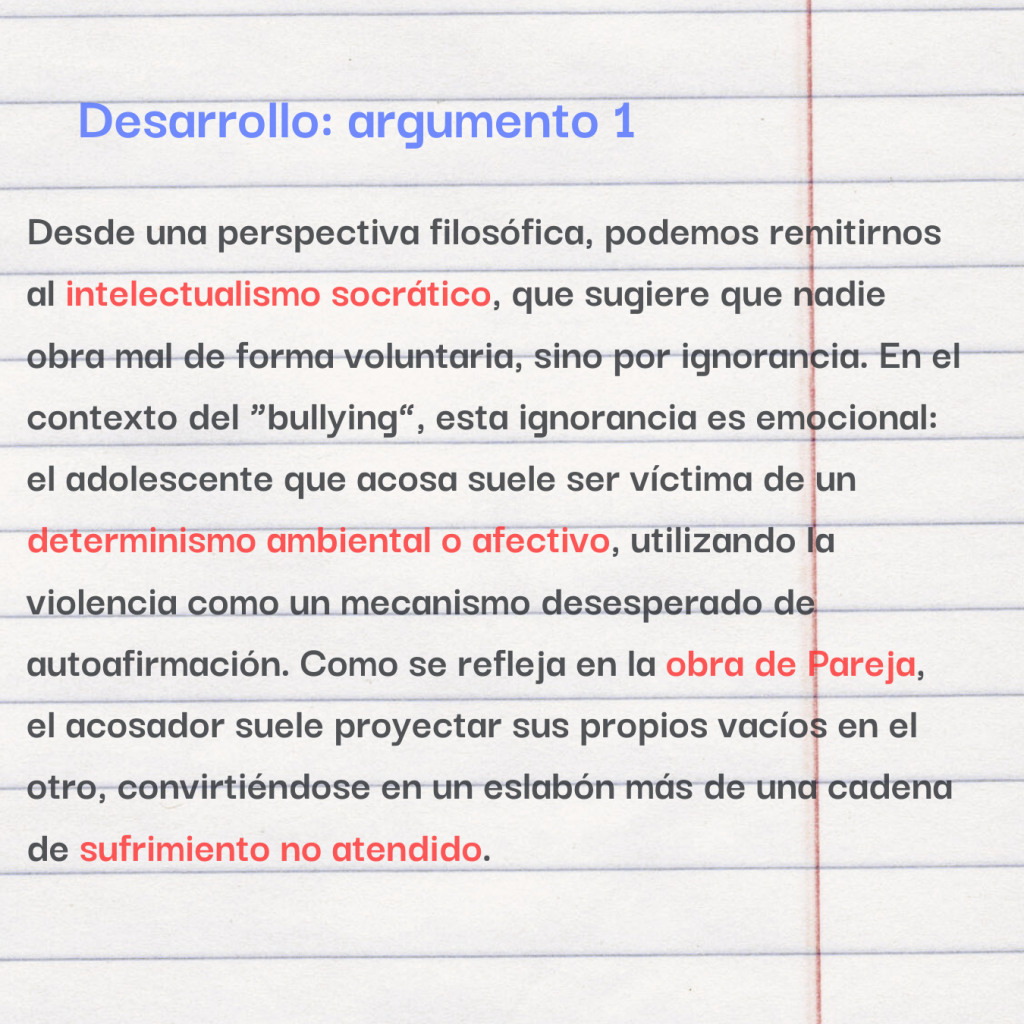 Desarrollo: argumento 1

Desde una perspectiva filosófica, podemos remitirnos al intelectualismo socrático, que sugiere que nadie obra mal de forma voluntaria, sino por ignorancia. En el contexto del ”bullying“, esta ignorancia es emocional: el adolescente que acosa suele ser víctima de un determinismo ambiental o afectivo, utilizando la violencia como un mecanismo desesperado de autoafirmación. Como se refleja en la obra de Pareja, el acosador suele proyectar sus propios vacíos en el otro, convirtiéndose en un eslabón más de una cadena de sufrimiento no atendido.